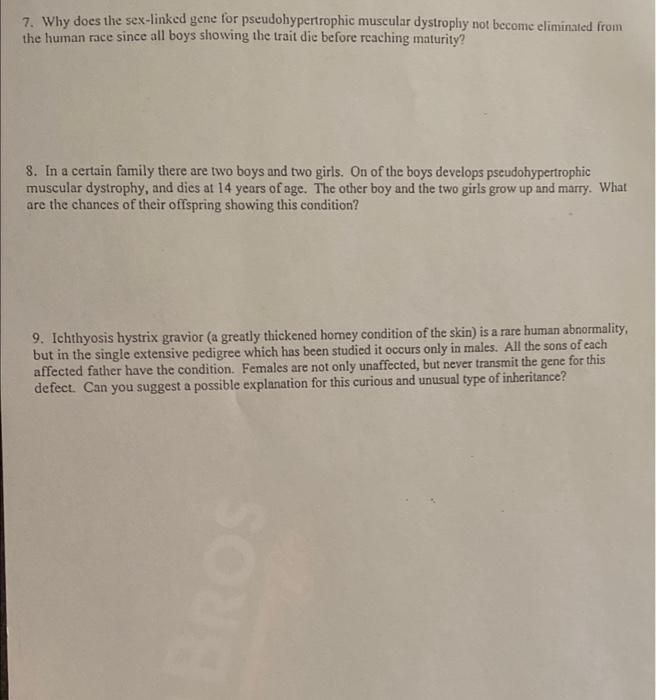 7. Why does the sex-linked gene for pseudohypertrophic muscular dystrophy not become eliminated from the human race since all boys showing the trait die before reaching maturity?

8. In a certain family there are two boys and two girls. On of the boys develops pseudohypertrophic muscular dystrophy, and dies at 14 years of age. The other boy and the two girls grow up and marry. What are the chances of their offspring showing this condition?

9. Ichthyosis hystrix gravior (a greatly thickened horney condition of the skin) is a rare human abnormality, but in the single extensive pedigree which has been studied it occurs only in males. All the sons of each affected father have the condition. Females are not only unaffected, but never transmit the gene for this defect. Can you suggest a possible explanation for this curious and unusual type of inheritance?

BROS